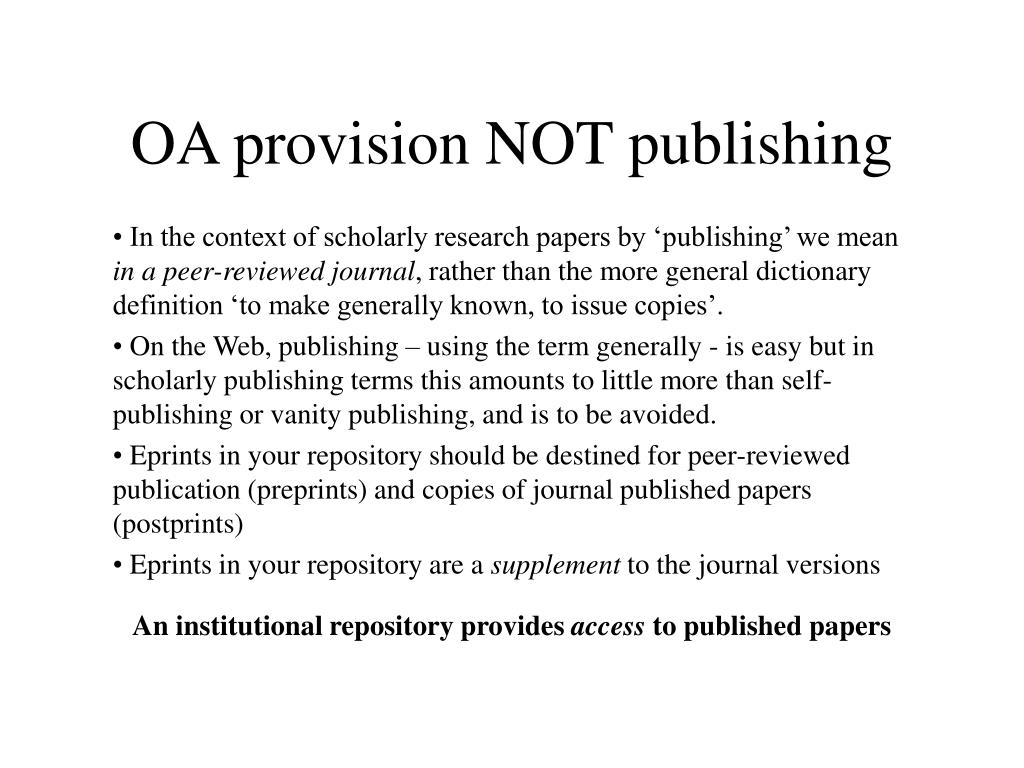 OA provision NOT publishing

• In the context of scholarly research papers by ‘publishing’ we mean in a peer-reviewed journal, rather than the more general dictionary definition ‘to make generally known, to issue copies’.

• On the Web, publishing – using the term generally - is easy but in scholarly publishing terms this amounts to little more than self-publishing or vanity publishing, and is to be avoided.

• Eprints in your repository should be destined for peer-reviewed publication (preprints) and copies of journal published papers (postprints)

• Eprints in your repository are a supplement to the journal versions

An institutional repository provides access to published papers